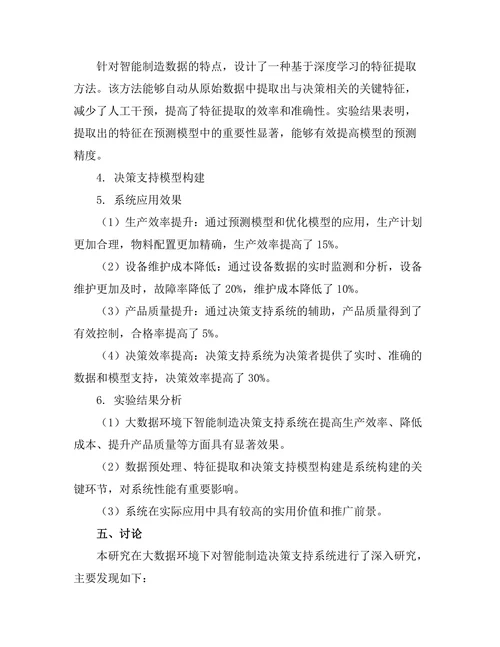 针对智能制造数据的特点，设计了一种基于深度学习的特征提取方法。该方法能够自动从原始数据中提取出与决策相关的关键特征，减少了人工干预，提高了特征提取的效率和准确性。实验结果表明，提取出的特征在预测模型中的重要性显著，能够有效提高模型的预测精度。

4. 决策支持模型构建

5. 系统应用效果

（1）生产效率提升：通过预测模型和优化模型的应用，生产计划更加合理，物料配置更加精确，生产效率提高了 15%。

（2）设备维护成本降低：通过设备数据的实时监测和分析，设备维护更加及时，故障率降低了 20%，维护成本降低了 10%。

（3）产品质量提升：通过决策支持系统的辅助，产品质量得到了有效控制，合格率提高了 5%。

（4）决策效率提高：决策支持系统为决策者提供了实时、准确的数据和模型支持，决策效率提高了 30%。

6. 实验结果分析

（1）大数据环境下智能制造决策支持系统在提高生产效率、降低成本、提升产品质量等方面具有显著效果。

（2）数据预处理、特征提取和决策支持模型构建是系统构建的关键环节，对系统性能有重要影响。

（3）系统在实际应用中具有较高的实用价值和推广前景。

五、讨论

本研究在大数据环境下对智能制造决策支持系统进行了深入研究，主要发现如下：